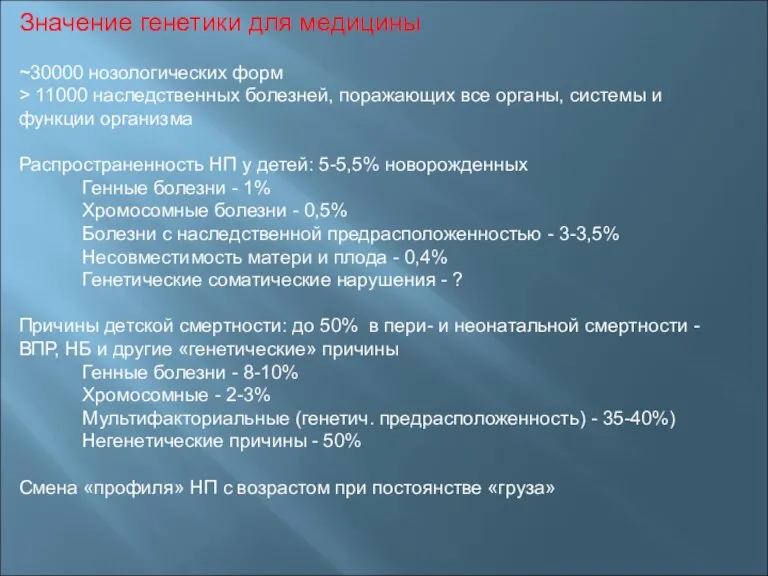 Значение генетики для медицины

~30000 нозологических форм
> 11000 наследственных болезней, поражающих все органы, системы и функции организма

Распространенность НП у детей: 5-5,5% новорожденных
Генные болезни - 1%
Хромосомные болезни - 0,5%
Болезни с наследственной предрасположенностью - 3-3,5%
Несовместимость матери и плода - 0,4%
Генетические соматические нарушения - ?

Причины детской смертности: до 50% в пери- и неонатальной смертности - ВПР, НБ и другие «генетические» причины
Генные болезни - 8-10%
Хромосомные - 2-3%
Мультифакториальные (генетич. предрасположенность) - 35-40%)
Негенетические причины - 50%

Смена «профиля» НП с возрастом при постоянстве «груза»